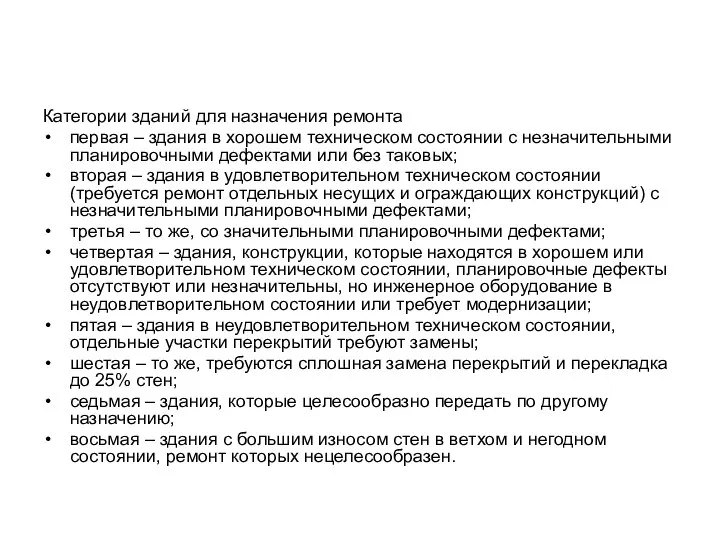 Категории зданий для назначения ремонта

• первая – здания в хорошем техническом состоянии с незначительными планировочными дефектами или без таковых;
• вторая – здания в удовлетворительном техническом состоянии (требуется ремонт отдельных несущих и ограждающих конструкций) с незначительными планировочными дефектами;
• третья – то же, со значительными планировочными дефектами;
• четвертая – здания, конструкции, которые находятся в хорошем или удовлетворительном техническом состоянии, планировочные дефекты отсутствуют или незначительны, но инженерное оборудование в неудовлетворительном состоянии или требует модернизации;
• пятая – здания в неудовлетворительном техническом состоянии, отдельные участки перекрытий требуют замены;
• шестая – то же, требуются сплошная замена перекрытий и перекладка до 25% стен;
• седьмая – здания, которые целесообразно передать по другому назначению;
• восьмая – здания с большим износом стен в ветхом и негодном состоянии, ремонт которых нецелесообразен.